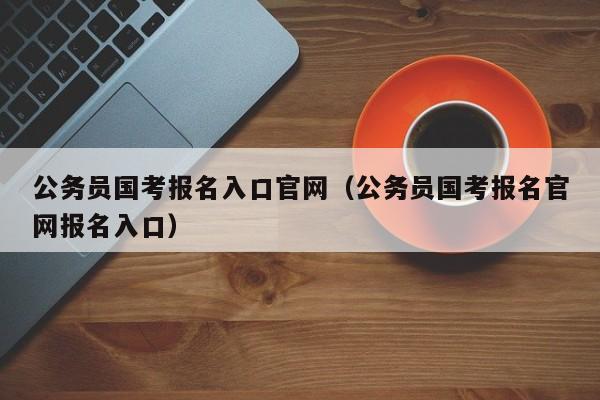 公务员国考报名入口官网（公务员国考报名官网报名入口）